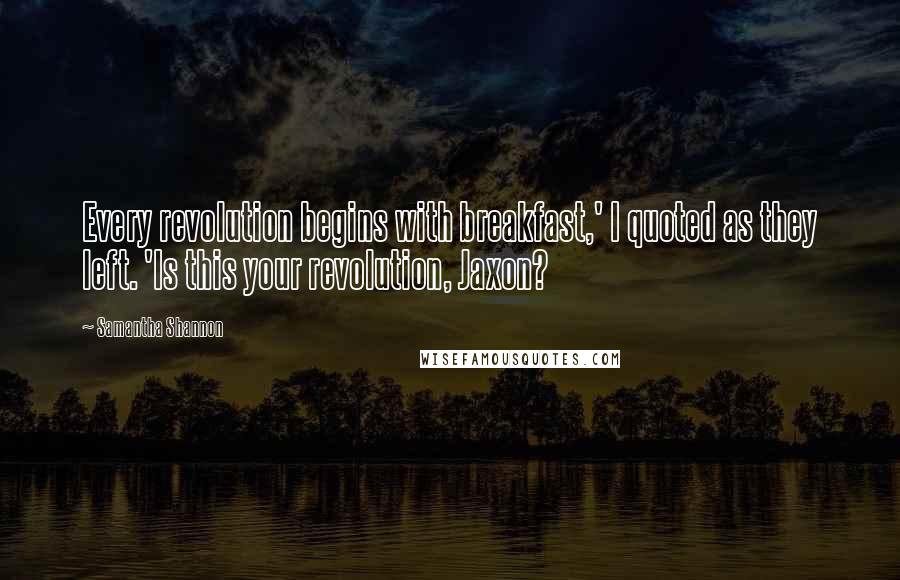 Every revolution begins with breakfast,' I quoted as they left. 'Is this your revolution, Jaxon?

~ Samantha Shannon

WISEFAMOUSQUOTES.COM